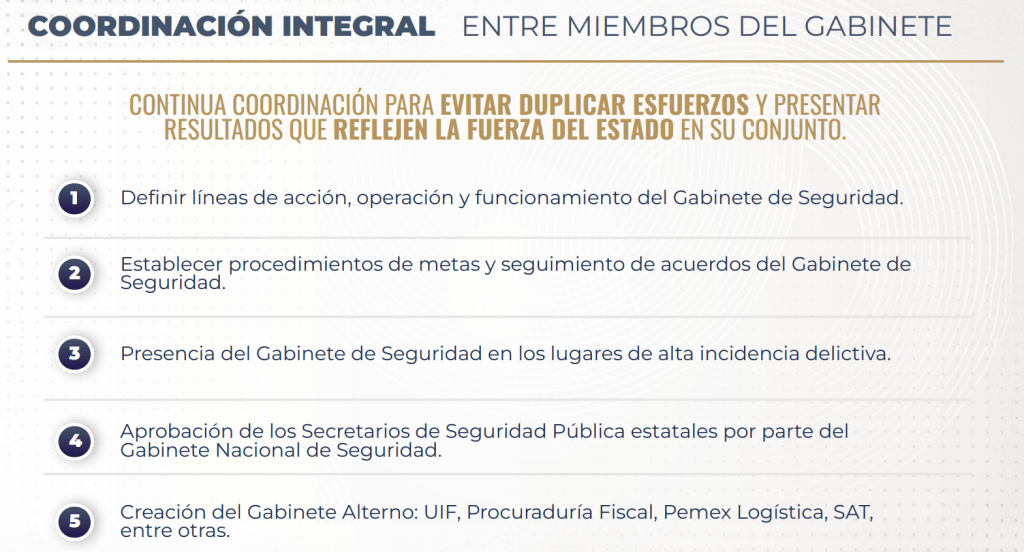 COORDINACIÓN INTEGRAL ENTRE MIEMBROS DEL GABINETE

CONTINUA COORDINACIÓN PARA EVITAR DUPLICAR ESFUERZOS Y PRESENTAR RESULTADOS QUE REFLEJEN LA FUERZA DEL ESTADO EN SU CONJUNTO.

1 Definir líneas de acción, operación y funcionamiento del Gabinete de Seguridad.

2 Establecer procedimientos de metas y seguimiento de acuerdos del Gabinete de Seguridad.

3 Presencia del Gabinete de Seguridad en los lugares de alta incidencia delictiva.

4 Aprobación de los Secretarios de Seguridad Pública estatales por parte del Gabinete Nacional de Seguridad.

5 Creación del Gabinete Alterno: UIF, Procuraduría Fiscal, Pemex Logística, SAT, entre otras.